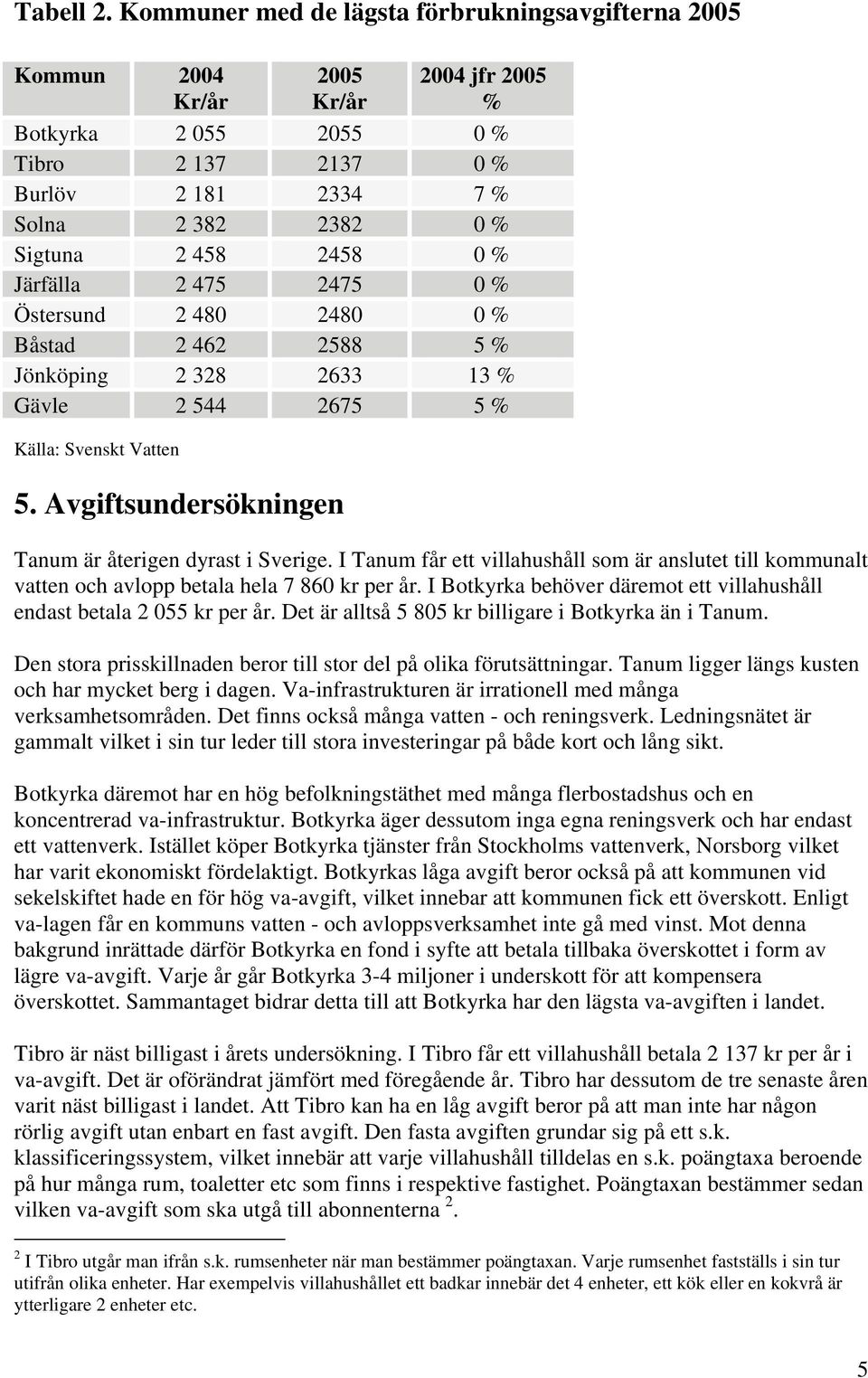 Tabell 2. Kommuner med de lägsta förbrukningsavgifterna 2005

| Kommun | 2004 Kr/år | 2005 Kr/år | 2004 jfr 2005 % |
|---|---|---|---|
| Botkyrka | 2 055 | 2055 | 0 % |
| Tibro | 2 137 | 2137 | 0 % |
| Burlöv | 2 181 | 2334 | 7 % |
| Solna | 2 382 | 2382 | 0 % |
| Sigtuna | 2 458 | 2458 | 0 % |
| Järfälla | 2 475 | 2475 | 0 % |
| Östersund | 2 480 | 2480 | 0 % |
| Båstad | 2 462 | 2588 | 5 % |
| Jönköping | 2 328 | 2633 | 13 % |
| Gävle | 2 544 | 2675 | 5 % |

Källa: Svenskt Vatten

5. Avgiftsundersökningen

Tanum är återigen dyrast i Sverige. I Tanum får ett villahushåll som är anslutet till kommunalt vatten och avlopp betala hela 7 860 kr per år. I Botkyrka behöver däremot ett villahushåll endast betala 2 055 kr per år. Det är alltså 5 805 kr billigare i Botkyrka än i Tanum.

Den stora prisskillnaden beror till stor del på olika förutsättningar. Tanum ligger längs kusten och har mycket berg i dagen. Va-infrastrukturen är irrationell med många verksamhetsområden. Det finns också många vatten - och reningsverk. Ledningsnätet är gammalt vilket i sin tur leder till stora investeringar på både kort och lång sikt.

Botkyrka däremot har en hög befolkningstäthet med många flerbostadshus och en koncentrerad va-infrastruktur. Botkyrka äger dessutom inga egna reningsverk och har endast ett vattenverk. Istället köper Botkyrka tjänster från Stockholms vattenverk, Norsborg vilket har varit ekonomiskt fördelaktigt. Botkyrkas låga avgift beror också på att kommunen vid sekelskiftet hade en för hög va-avgift, vilket innebar att kommunen fick ett överskott. Enligt va-lagen får en kommuns vatten - och avloppsverksamhet inte gå med vinst. Mot denna bakgrund inrättade därför Botkyrka en fond i syfte att betala tillbaka överskottet i form av lägre va-avgift. Varje år går Botkyrka 3-4 miljoner i underskott för att kompensera överskottet. Sammantaget bidrar detta till att Botkyrka har den lägsta va-avgiften i landet.

Tibro är näst billigast i årets undersökning. I Tibro får ett villahushåll betala 2 137 kr per år i va-avgift. Det är oförändrat jämfört med föregående år. Tibro har dessutom de tre senaste åren varit näst billigast i landet. Att Tibro kan ha en låg avgift beror på att man inte har någon rörlig avgift utan enbart en fast avgift. Den fasta avgiften grundar sig på ett s.k. klassificeringssystem, vilket innebär att varje villahushåll tilldelas en s.k. poängtaxa beroende på hur många rum, toaletter etc som finns i respektive fastighet. Poängtaxan bestämmer sedan vilken va-avgift som ska utgå till abonnenterna $^2$.

$^2$ I Tibro utgår man ifrån s.k. rumsenheter när man bestämmer poängtaxan. Varje rumsenhet fastställs i sin tur utifrån olika enheter. Har exempelvis villahushållet ett badkar innebär det 4 enheter, ett kök eller en kokvrå är ytterligare 2 enheter etc.

5